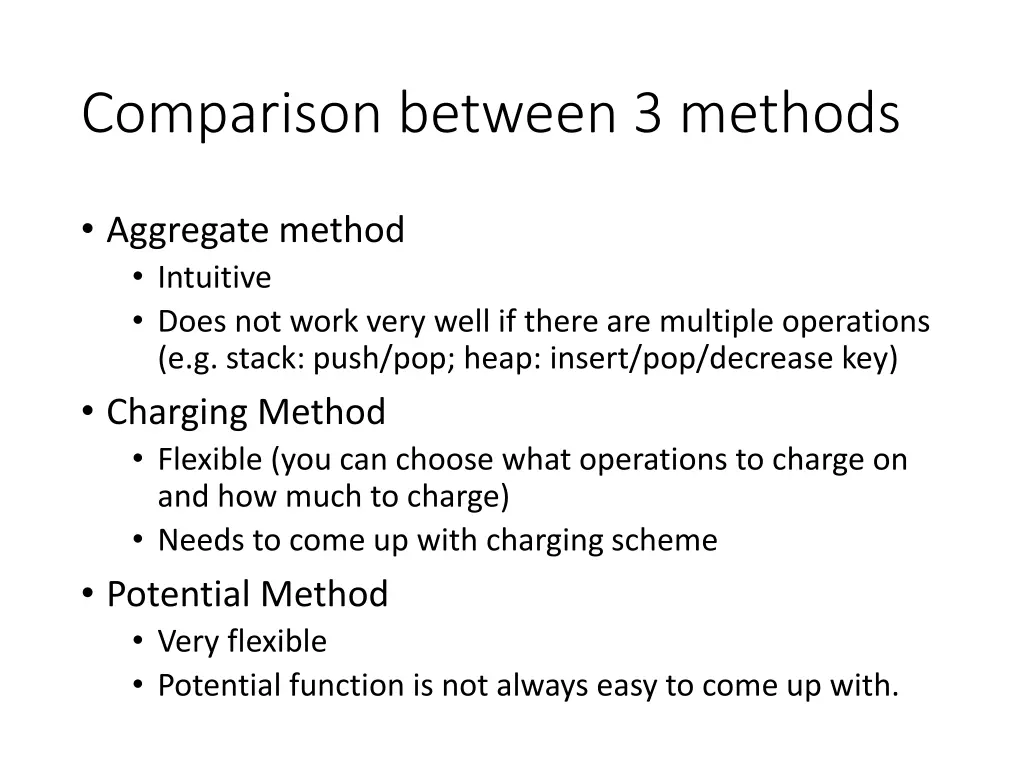 Comparison between 3 methods

• Aggregate method
  • Intuitive
  • Does not work very well if there are multiple operations (e.g. stack: push/pop; heap: insert/pop/decrease key)
• Charging Method
  • Flexible (you can choose what operations to charge on and how much to charge)
  • Needs to come up with charging scheme
• Potential Method
  • Very flexible
  • Potential function is not always easy to come up with.